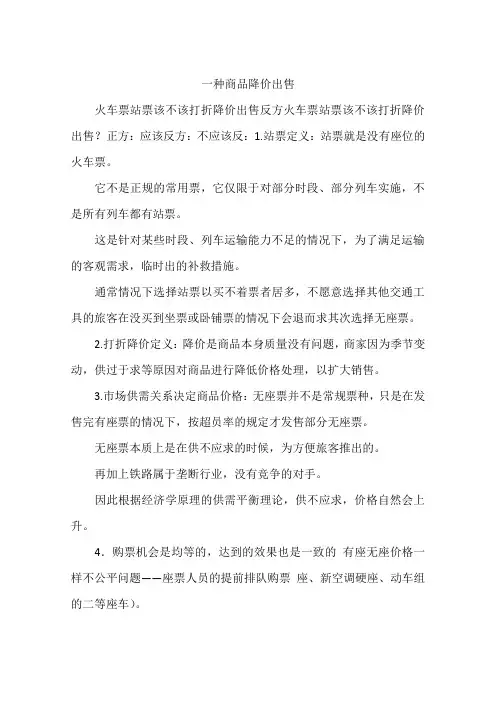 一种商品降价出售

火车票站票该不该打折降价出售反方火车票站票该不该打折降价出售？正方：应该反方：不应该反：1.站票定义：站票就是没有座位的火车票。

它不是正规的常用票，它仅限于对部分时段、部分列车实施，不是所有列车都有站票。

这是针对某些时段、列车运输能力不足的情况下，为了满足运输的客观需求，临时出的补救措施。

通常情况下选择站票以买不着票者居多，不愿意选择其他交通工具的旅客在没买到坐票或卧铺票的情况下会退而求其次选择无座票。

2.打折降价定义：降价是商品本身质量没有问题，商家因为季节变动，供过于求等原因对商品进行降低价格处理，以扩大销售。

3.市场供需关系决定商品价格：无座票并不是常规票种，只是在发售完有座票的情况下，按超员率的规定才发售部分无座票。

无座票本质上是在供不应求的时候，为方便旅客推出的。

再加上铁路属于垄断行业，没有竞争的对手。

因此根据经济学原理的供需平衡理论，供不应求，价格自然会上升。

4．购票机会是均等的，达到的效果也是一致的 有座无座价格一样不公平问题——座票人员的提前排队购票 座、新空调硬座、动车组的二等座车）。